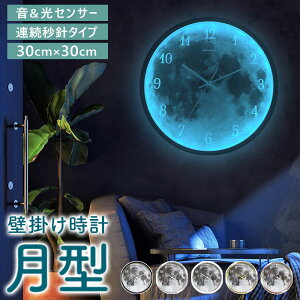 音＆光センサー
連続秒針タイプ
30cm×30cm

12
1
2
3
4
5
6
7
8
9
10
11

壁掛け時計
月型